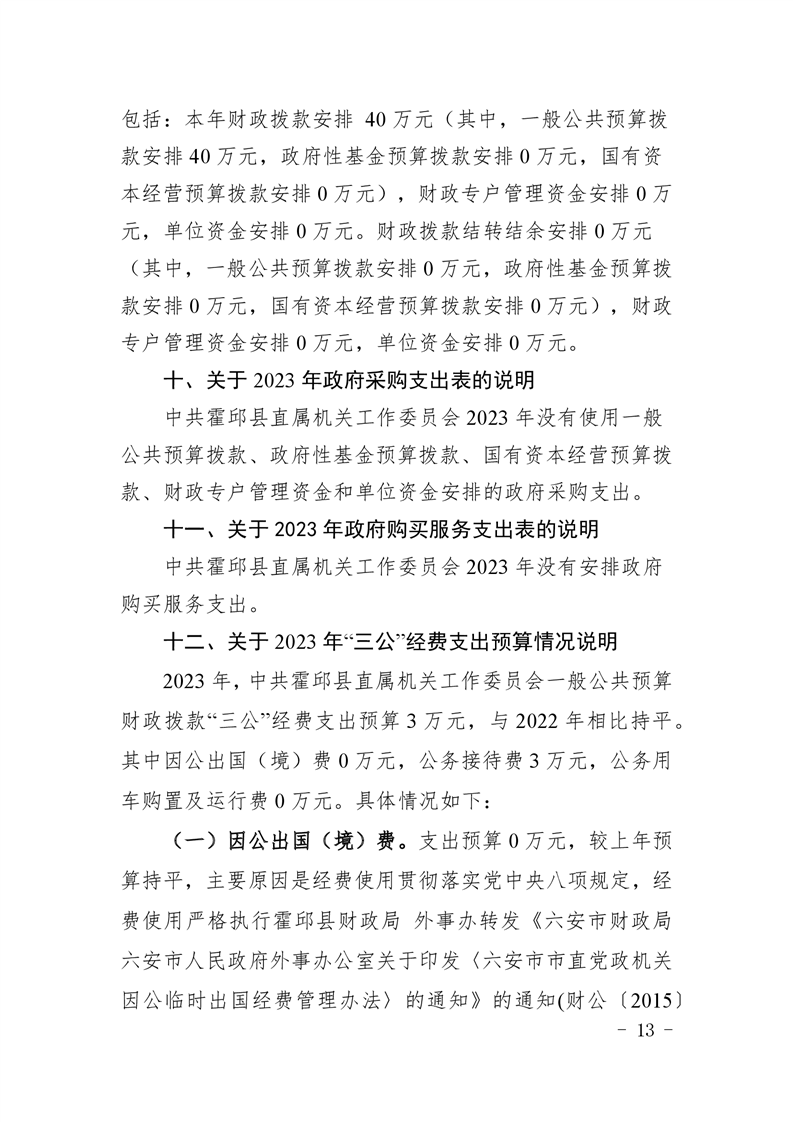 包括：本年财政拨款安排 40 万元（其中，一般公共预算拨款安排 40 万元，政府性基金预算拨款安排 0 万元，国有资本经营预算拨款安排 0 万元），财政专户管理资金安排 0 万元，单位资金安排 0 万元。财政拨款结转结余安排 0 万元（其中，一般公共预算拨款安排 0 万元，政府性基金预算拨款安排 0 万元，国有资本经营预算拨款安排 0 万元），财政专户管理资金安排 0 万元，单位资金安排 0 万元。

十、关于 2023 年政府采购支出表的说明

中共霍邱县直属机关工作委员会 2023 年没有使用一般公共预算拨款、政府性基金预算拨款、国有资本经营预算拨款、财政专户管理资金和单位资金安排的政府采购支出。

十一、关于 2023 年政府购买服务支出表的说明

中共霍邱县直属机关工作委员会 2023 年没有安排政府购买服务支出。

十二、关于 2023 年“三公”经费支出预算情况说明

2023 年，中共霍邱县直属机关工作委员会一般公共预算财政拨款“三公”经费支出预算 3 万元，与 2022 年相比持平。其中因公出国（境）费 0 万元，公务接待费 3 万元，公务用车购置及运行费 0 万元。具体情况如下：

（一）因公出国（境）费。支出预算 0 万元，较上年预算持平，主要原因是经费使用贯彻落实党中央八项规定，经费使用严格执行霍邱县财政局 外事办转发《六安市财政局 六安市人民政府外事办公室关于印发〈六安市市直党政机关因公临时出国经费管理办法〉的通知》的通知(财公〔2015〕

- 13 -